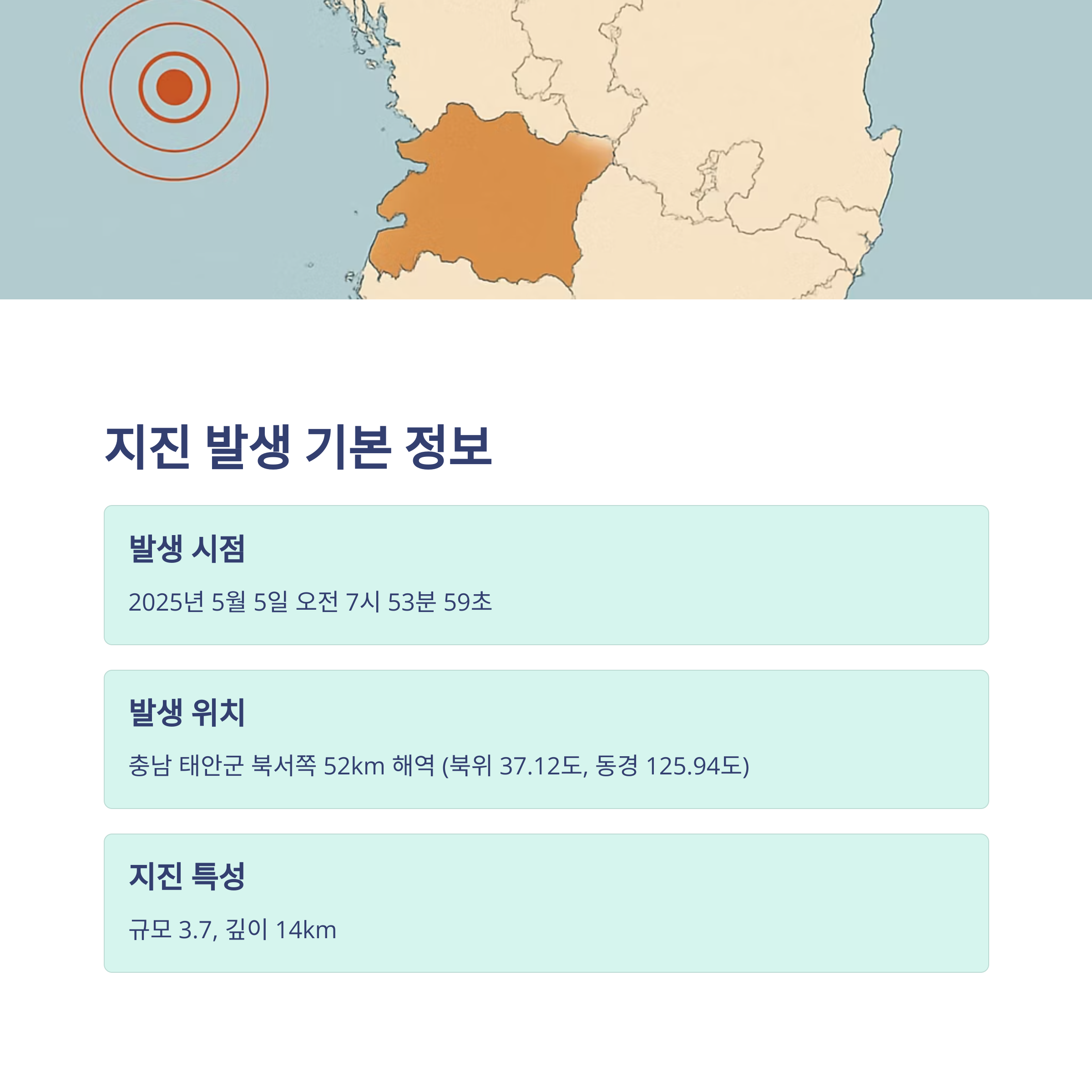 지진 발생 기본 정보

발생 시점

2025년 5월 5일 오전 7시 53분 59초

발생 위치

충남 태안군 북서쪽 52km 해역 (북위 37.12도, 동경 125.94도)

지진 특성

규모 3.7, 깊이 14km